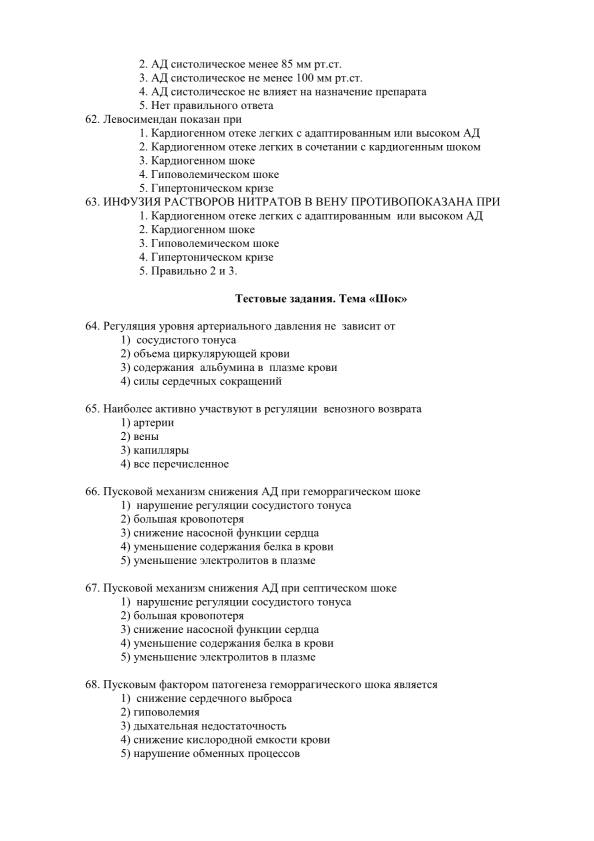 2. АД систолическое менее 85 мм рт.ст.
3. АД систолическое не менее 100 мм рт.ст.
4. АД систолическое не влияет на назначение препарата
5. Нет правильного ответа
62. Левосимендан показан при
1. Кардиогенном отеке легких с адаптированным или высоком АД
2. Кардиогенном отеке легких в сочетании с кардиогенным шоком
3. Кардиогенном шоке
4. Гиповолемическом шоке
5. Гипертоническом кризе
63. ИНФУЗИЯ РАСТВОРОВ НИТРАТОВ В ВЕНУ ПРОТИВОПОКАЗАНА ПРИ
1. Кардиогенном отеке легких с адаптированным или высоком АД
2. Кардиогенном шоке
3. Гиповолемическом шоке
4. Гипертоническом кризе
5. Правильно 2 и 3.

Тестовые задания. Тема «Шок»

64. Регуляция уровня артериального давления не зависит от
1) сосудистого тонуса
2) объема циркулярующей крови
3) содержания альбумина в плазме крови
4) силы сердечных сокращений

65. Наиболее активно участвуют в регуляции венозного возврата
1) артерии
2) вены
3) капилляры
4) все перечисленное

66. Пусковой механизм снижения АД при геморрагическом шоке
1) нарушение регуляции сосудистого тонуса
2) большая кровопотеря
3) снижение насосной функции сердца
4) уменьшение содержания белка в крови
5) уменьшение электролитов в плазме

67. Пусковой механизм снижения АД при септическом шоке
1) нарушение регуляции сосудистого тонуса
2) большая кровопотеря
3) снижение насосной функции сердца
4) уменьшение содержания белка в крови
5) уменьшение электролитов в плазме

68. Пусковым фактором патогенеза геморрагического шока является
1) снижение сердечного выброса
2) гиповолемия
3) дыхательная недостаточность
4) снижение кислородной емкости крови
5) нарушение обменных процессов